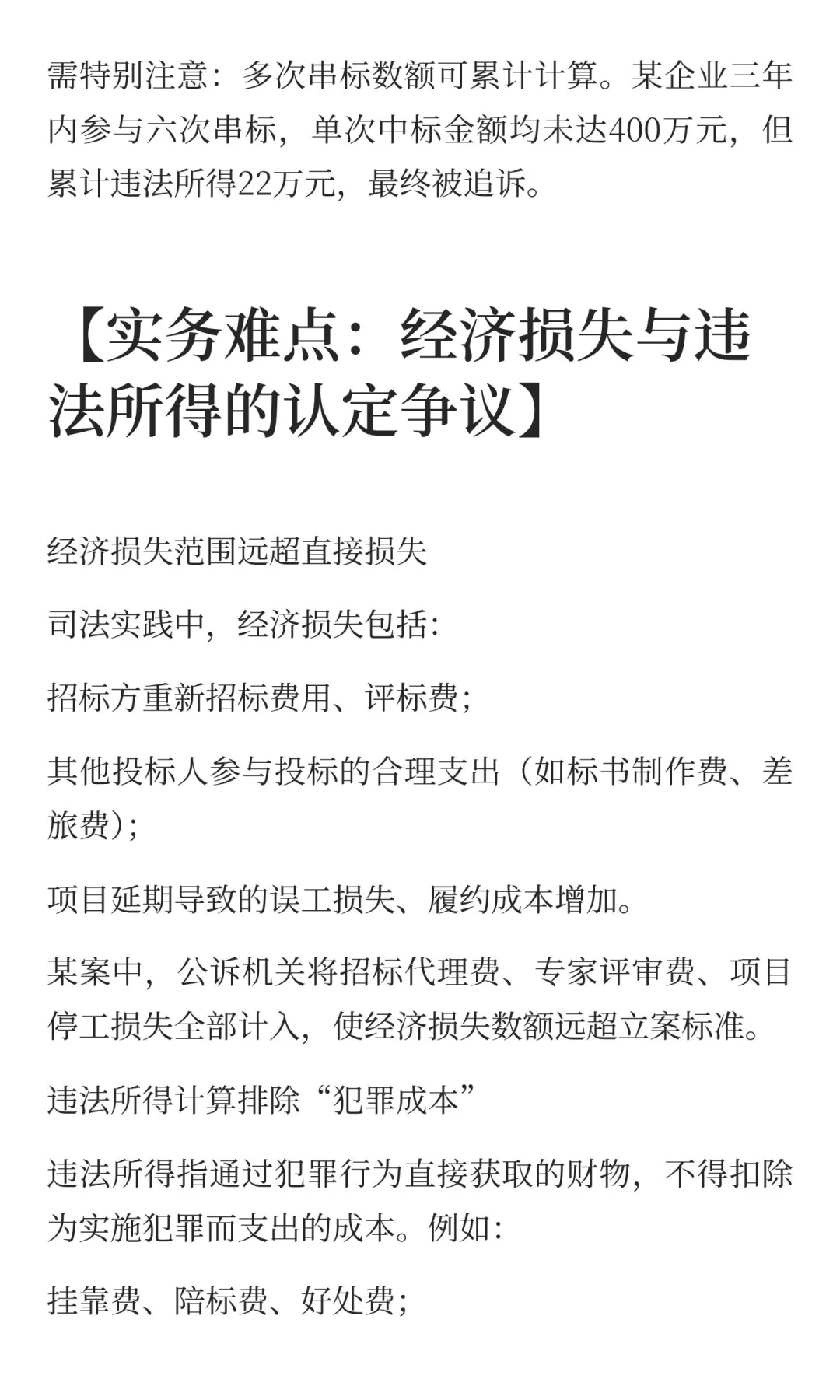 需特别注意：多次串标数额可累计计算。某企业三年内参与六次串标，单次中标金额均未达400万元，但累计违法所得22万元，最终被追诉。

【实务难点：经济损失与违法所得的认定争议】

经济损失范围远超直接损失

司法实践中，经济损失包括：

招标方重新招标费用、评标费；

其他投标人参与投标的合理支出（如标书制作费、差旅费）；

项目延期导致的误工损失、履约成本增加。

某案中，公诉机关将招标代理费、专家评审费、项目停工损失全部计入，使经济损失数额远超立案标准。

违法所得计算排除“犯罪成本”

违法所得指通过犯罪行为直接获取的财物，不得扣除为实施犯罪而支出的成本。例如：

挂靠费、陪标费、好处费；